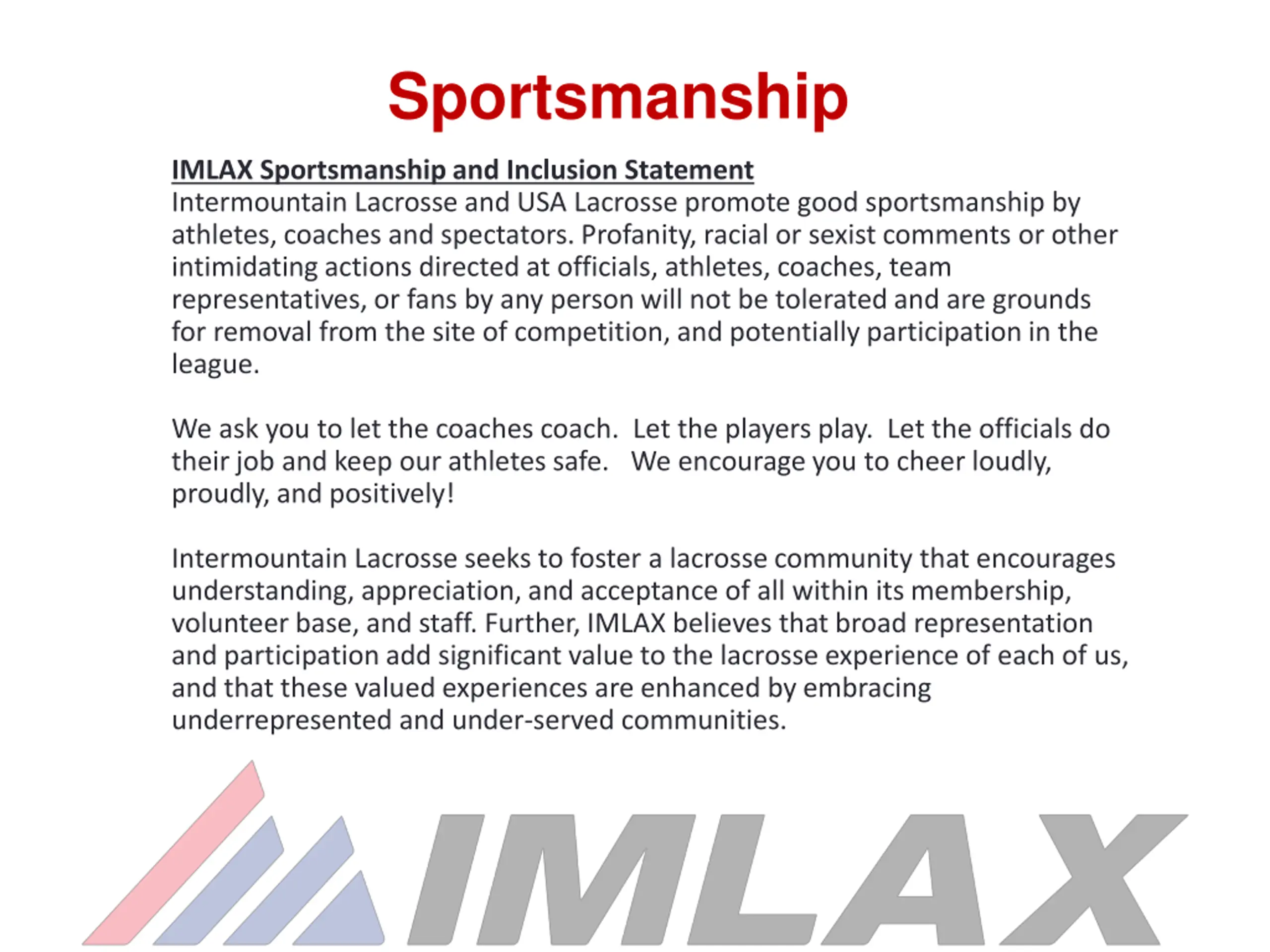 Sportsmanship

IMLAX Sportsmanship and Inclusion Statement
Intermountain Lacrosse and USA Lacrosse promote good sportsmanship by athletes, coaches and spectators. Profanity, racial or sexist comments or other intimidating actions directed at officials, athletes, coaches, team representatives, or fans by any person will not be tolerated and are grounds for removal from the site of competition, and potentially participation in the league.

We ask you to let the coaches coach. Let the players play. Let the officials do their job and keep our athletes safe. We encourage you to cheer loudly, proudly, and positively!

Intermountain Lacrosse seeks to foster a lacrosse community that encourages understanding, appreciation, and acceptance of all within its membership, volunteer base, and staff. Further, IMLAX believes that broad representation and participation add significant value to the lacrosse experience of each of us, and that these valued experiences are enhanced by embracing underrepresented and under-served communities.

IMLAX